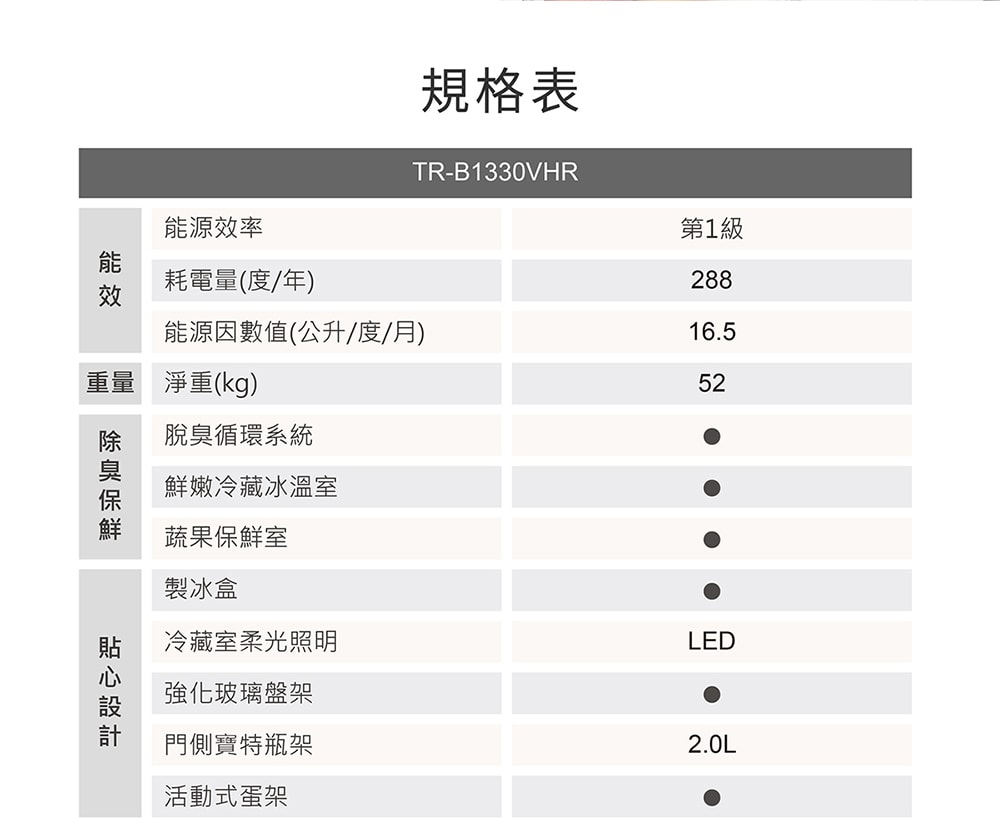 規格表

| TR-B1330VHR | | |
|---|---|---|
| 能效 | 能源效率 | 第1級 |
| | 耗電量(度/年) | 288 |
| | 能源因數值(公升/度/月) | 16.5 |
| 重量 | 淨重(kg) | 52 |
| 除臭保鮮 | 脫臭循環系統 | ● |
| | 鮮嫩冷藏冰溫室 | ● |
| | 蔬果保鮮室 | ● |
| 貼心設計 | 製冰盒 | ● |
| | 冷藏室柔光照明 | LED |
| | 強化玻璃盤架 | ● |
| | 門側寶特瓶架 | 2.0L |
| | 活動式蛋架 | ● |